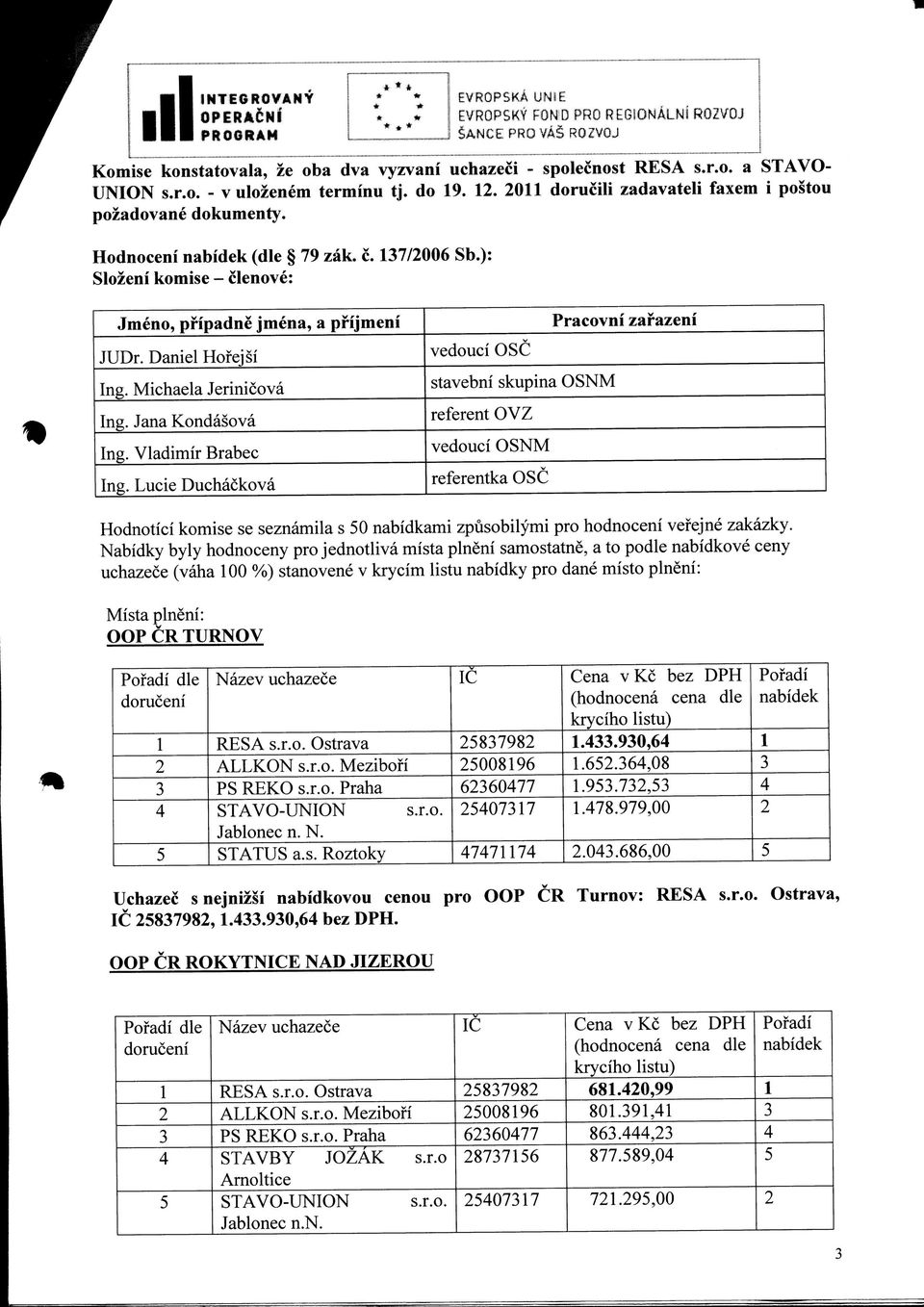 INTEGROVANÝ OPERAČNÍ PROGRAM

EVROPSKÁ UNIE
EVROPSKÝ FOND PRO REGIONÁLNÍ ROZVOJ
ŠANCE PRO VÁŠ ROZVOJ

Komise konstatovala, že oba dva vyzvaní uchazeči - společnost RESA s.r.o. a STAVO-UNION s.r.o. - v uloženém termínu tj. do 19. 12. 2011 doručili zadavateli faxem i poštou požadované dokumenty.

Hodnocení nabídek (dle § 79 zák. č. 137/2006 Sb.):
Složení komise – členové:

| Jméno, případně jména, a příjmení | Pracovní zařazení |
|---|---|
| JUDr. Daniel Hořejší | vedoucí OSČ |
| Ing. Michaela Jeriničová | stavební skupina OSNM |
| Ing. Jana Kondášová | referent OVZ |
| Ing. Vladimír Brabec | vedoucí OSNM |
| Ing. Lucie Ducháčková | referentka OSČ |

Hodnotící komise se seznámila s 50 nabídkami způsobilými pro hodnocení veřejné zakázky. Nabídky byly hodnoceny pro jednotlivá místa plnění samostatně, a to podle nabídkové ceny uchazeče (váha 100 %) stanovené v krycím listu nabídky pro dané místo plnění:

Místa plnění:
OOP ČR TURNOV

| Pořadí dle doručení | Název uchazeče | IČ | Cena v Kč bez DPH (hodnocená cena dle krycího listu) | Pořadí nabídek |
|---|---|---|---|---|
| 1 | RESA s.r.o. Ostrava | 25837982 | 1.433.930,64 | 1 |
| 2 | ALLKON s.r.o. Meziboří | 25008196 | 1.652.364,08 | 3 |
| 3 | PS REKO s.r.o. Praha | 62360477 | 1.953.732,53 | 4 |
| 4 | STAVO-UNION s.r.o. Jablonec n. N. | 25407317 | 1.478.979,00 | 2 |
| 5 | STATUS a.s. Roztoky | 47471174 | 2.043.686,00 | 5 |

Uchazeč s nejnižší nabídkovou cenou pro OOP ČR Turnov: RESA s.r.o. Ostrava, IČ 25837982, 1.433.930,64 bez DPH.

OOP ČR ROKYTNICE NAD JIZEROU

| Pořadí dle doručení | Název uchazeče | IČ | Cena v Kč bez DPH (hodnocená cena dle krycího listu) | Pořadí nabídek |
|---|---|---|---|---|
| 1 | RESA s.r.o. Ostrava | 25837982 | 681.420,99 | 1 |
| 2 | ALLKON s.r.o. Meziboří | 25008196 | 801.391,41 | 3 |
| 3 | PS REKO s.r.o. Praha | 62360477 | 863.444,23 | 4 |
| 4 | STAVBY JOŽÁK s.r.o Arnoltice | 28737156 | 877.589,04 | 5 |
| 5 | STAVO-UNION s.r.o. Jablonec n.N. | 25407317 | 721.295,00 | 2 |

3